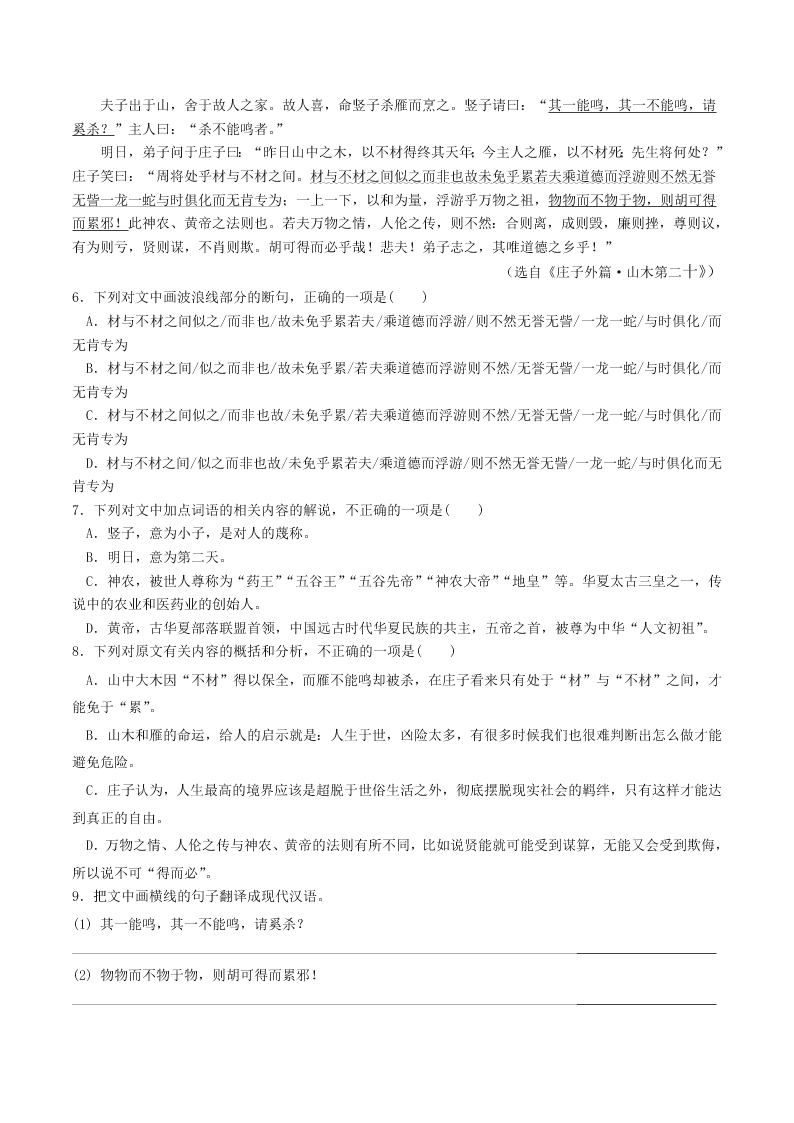 夫子出于山，舍于故人之家。故人喜，命竖子杀雁而烹之。竖子请曰：“其一能鸣，其一不能鸣，请奚杀？”主人曰：“杀不能鸣者。”

明日，弟子问于庄子曰：“昨日山中之木，以不材得终其天年；今主人之雁，以不材死；先生将何处？”庄子笑曰：“周将处乎材与不材之间。材与不材之间似之而非也故未免乎累若夫乘道德而浮游则不然无誉无訾一龙一蛇与时俱化而无肯专为；一上一下，以和为量，浮游乎万物之祖，物物而不物于物，则胡可得而累邪！此神农、黄帝之法则也。若夫万物之情，人伦之传，则不然：合则离，成则毁，廉则挫，尊则议，有为则亏，贤则谋，不肖则欺。胡可得而必乎哉！悲夫！弟子志之，其唯道德之乡乎！”

（选自《庄子外篇·山木第二十》）

6．下列对文中画波浪线部分的断句，正确的一项是(　　)

A．材与不材之间似之/而非也/故未免乎累若夫/乘道德而浮游/则不然无誉无訾/一龙一蛇/与时俱化/而无肯专为

B．材与不材之间/似之而非也/故未免乎累/若夫乘道德而浮游则不然/无誉无訾/一龙一蛇/与时俱化/而无肯专为

C．材与不材之间似之/而非也故/未免乎累/若夫乘道德而浮游则不然/无誉无訾/一龙一蛇/与时俱化/而无肯专为

D．材与不材之间/似之而非也故/未免乎累若夫/乘道德而浮游/则不然无誉无訾/一龙一蛇/与时俱化而无肯专为

7．下列对文中加点词语的相关内容的解说，不正确的一项是(　　)

A．竖子，意为小子，是对人的蔑称。

B．明日，意为第二天。

C．神农，被世人尊称为“药王”“五谷王”“五谷先帝”“神农大帝”“地皇”等。华夏太古三皇之一，传说中的农业和医药业的创始人。

D．黄帝，古华夏部落联盟首领，中国远古时代华夏民族的共主，五帝之首，被尊为中华“人文初祖”。

8．下列对原文有关内容的概括和分析，不正确的一项是(　　)

A．山中大木因“不材”得以保全，而雁不能鸣却被杀，在庄子看来只有处于“材”与“不材”之间，才能免于“累”。

B．山木和雁的命运，给人的启示就是：人生于世，凶险太多，有很多时候我们也很难判断出怎么做才能避免危险。

C．庄子认为，人生最高的境界应该是超脱于世俗生活之外，彻底摆脱现实社会的羁绊，只有这样才能达到真正的自由。

D．万物之情、人伦之传与神农、黄帝的法则有所不同，比如说贤能就可能受到谋算，无能又会受到欺侮，所以说不可“得而必”。

9．把文中画横线的句子翻译成现代汉语。

(1) 其一能鸣，其一不能鸣，请奚杀？

(2) 物物而不物于物，则胡可得而累邪！